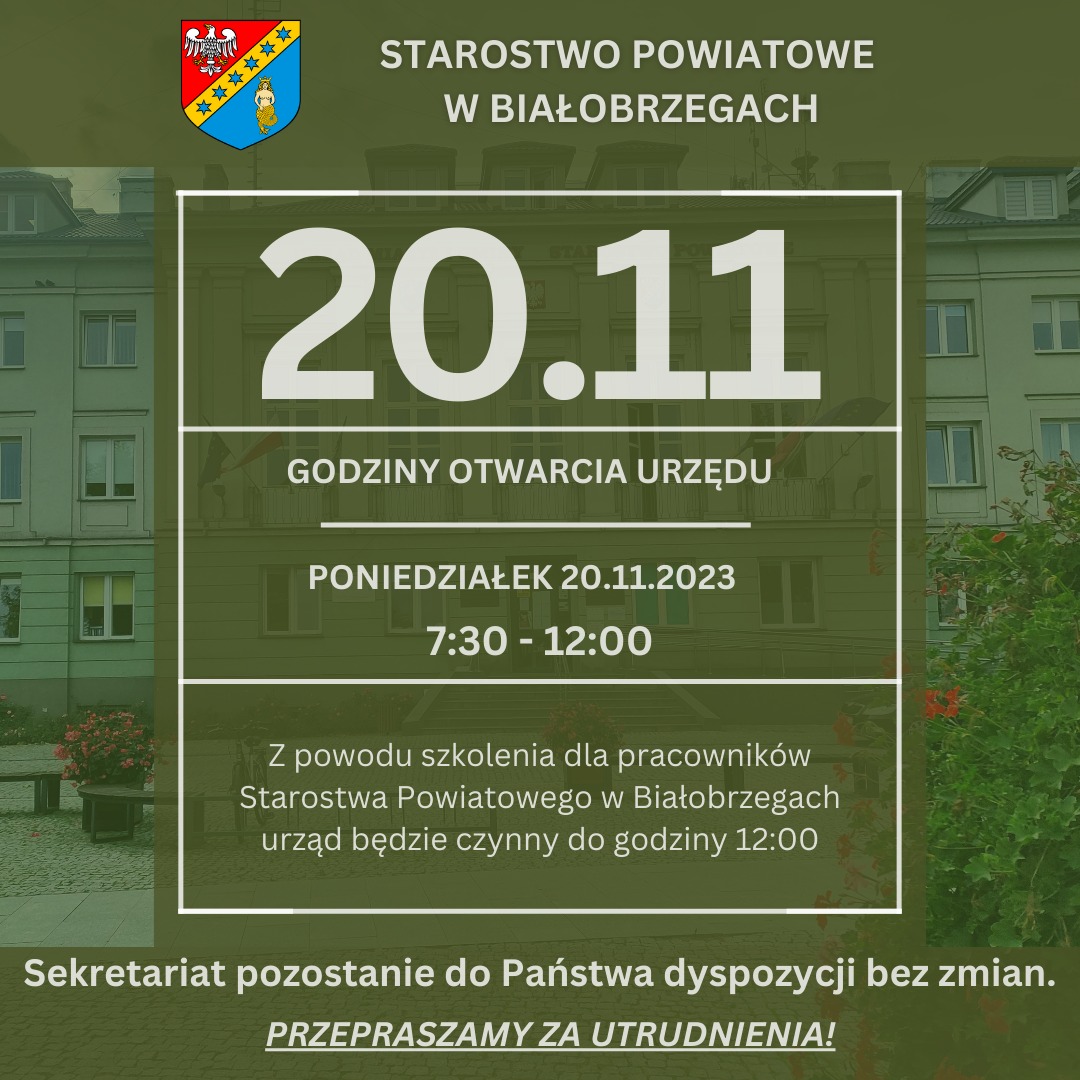 STAROSTWO POWIATOWE W BIAŁOBRZEGACH

20.11

GODZINY OTWARCIA URZĘDU

PONIEDZIAŁEK 20.11.2023

7:30 - 12:00

Z powodu szkolenia dla pracowników Starostwa Powiatowego w Białobrzegach urząd będzie czynny do godziny 12:00

Sekretariat pozostanie do Państwa dyspozycji bez zmian.

PRZEPRASZAMY ZA UTRUDNIENIA!